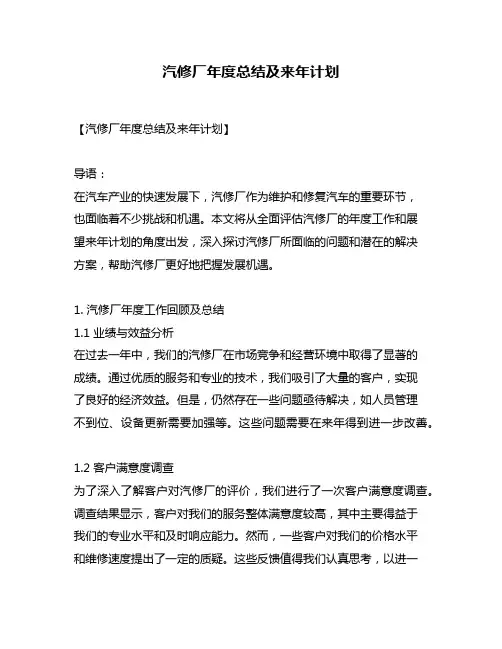 汽修厂年度总结及来年计划

【汽修厂年度总结及来年计划】

导语：
在汽车产业的快速发展下，汽修厂作为维护和修复汽车的重要环节，也面临着不少挑战和机遇。本文将从全面评估汽修厂的年度工作和展望来年计划的角度出发，深入探讨汽修厂所面临的问题和潜在的解决方案，帮助汽修厂更好地把握发展机遇。

1. 汽修厂年度工作回顾及总结
1.1 业绩与效益分析
在过去一年中，我们的汽修厂在市场竞争和经营环境中取得了显著的成绩。通过优质的服务和专业的技术，我们吸引了大量的客户，实现了良好的经济效益。但是，仍然存在一些问题亟待解决，如人员管理不到位、设备更新需要加强等。这些问题需要在来年得到进一步改善。

1.2 客户满意度调查
为了深入了解客户对汽修厂的评价，我们进行了一次客户满意度调查。调查结果显示，客户对我们的服务整体满意度较高，其中主要得益于我们的专业水平和及时响应能力。然而，一些客户对我们的价格水平和维修速度提出了一定的质疑。这些反馈值得我们认真思考，以进一